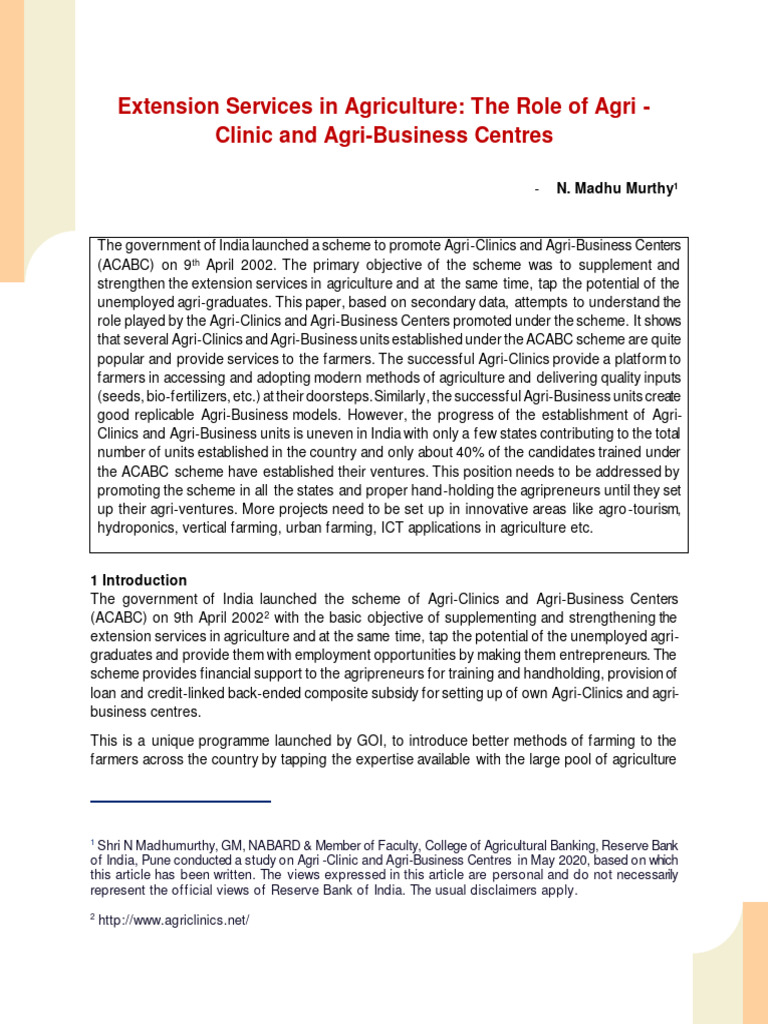 Extension Services in Agriculture: The Role of Agri - Clinic and Agri-Business Centres

- N. Madhu Murthy$^1$

The government of India launched a scheme to promote Agri-Clinics and Agri-Business Centers (ACABC) on 9$^{th}$ April 2002. The primary objective of the scheme was to supplement and strengthen the extension services in agriculture and at the same time, tap the potential of the unemployed agri-graduates. This paper, based on secondary data, attempts to understand the role played by the Agri-Clinics and Agri-Business Centers promoted under the scheme. It shows that several Agri-Clinics and Agri-Business units established under the ACABC scheme are quite popular and provide services to the farmers. The successful Agri-Clinics provide a platform to farmers in accessing and adopting modern methods of agriculture and delivering quality inputs (seeds, bio-fertilizers, etc.) at their doorsteps. Similarly, the successful Agri-Business units create good replicable Agri-Business models. However, the progress of the establishment of Agri-Clinics and Agri-Business units is uneven in India with only a few states contributing to the total number of units established in the country and only about 40% of the candidates trained under the ACABC scheme have established their ventures. This position needs to be addressed by promoting the scheme in all the states and proper hand-holding the agripreneurs until they set up their agri-ventures. More projects need to be set up in innovative areas like agro-tourism, hydroponics, vertical farming, urban farming, ICT applications in agriculture etc.

1 Introduction
The government of India launched the scheme of Agri-Clinics and Agri-Business Centers (ACABC) on 9th April 2002$^2$ with the basic objective of supplementing and strengthening the extension services in agriculture and at the same time, tap the potential of the unemployed agri-graduates and provide them with employment opportunities by making them entrepreneurs. The scheme provides financial support to the agripreneurs for training and handholding, provision of loan and credit-linked back-ended composite subsidy for setting up of own Agri-Clinics and agri-business centres.

This is a unique programme launched by GOI, to introduce better methods of farming to the farmers across the country by tapping the expertise available with the large pool of agriculture

$^1$ Shri N Madhumurthy, GM, NABARD & Member of Faculty, College of Agricultural Banking, Reserve Bank of India, Pune conducted a study on Agri -Clinic and Agri-Business Centres in May 2020, based on which this article has been written. The views expressed in this article are personal and do not necessarily represent the official views of Reserve Bank of India. The usual disclaimers apply.

$^2$ http://www.agriclinics.net/